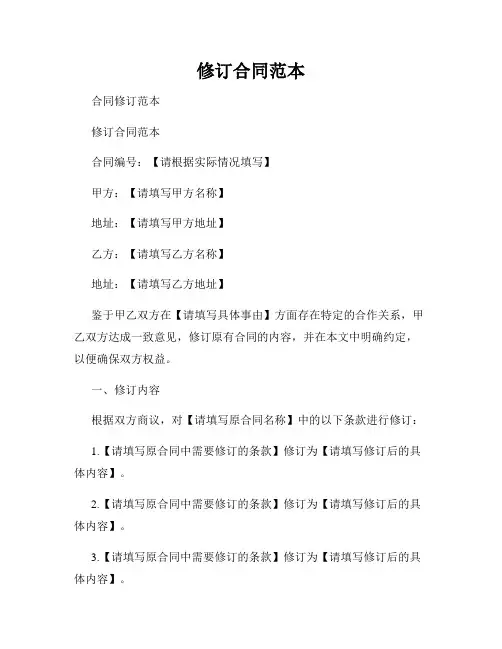 修订合同范本

合同修订范本

修订合同范本

合同编号：【请根据实际情况填写】

甲方：【请填写甲方名称】

地址：【请填写甲方地址】

乙方：【请填写乙方名称】

地址：【请填写乙方地址】

鉴于甲乙双方在【请填写具体事由】方面存在特定的合作关系，甲乙双方达成一致意见，修订原有合同的内容，并在本文中明确约定，以便确保双方权益。

一、修订内容

根据双方商议，对【请填写原合同名称】中的以下条款进行修订：

1.【请填写原合同中需要修订的条款】修订为【请填写修订后的具体内容】。

2.【请填写原合同中需要修订的条款】修订为【请填写修订后的具体内容】。

3.【请填写原合同中需要修订的条款】修订为【请填写修订后的具体内容】。